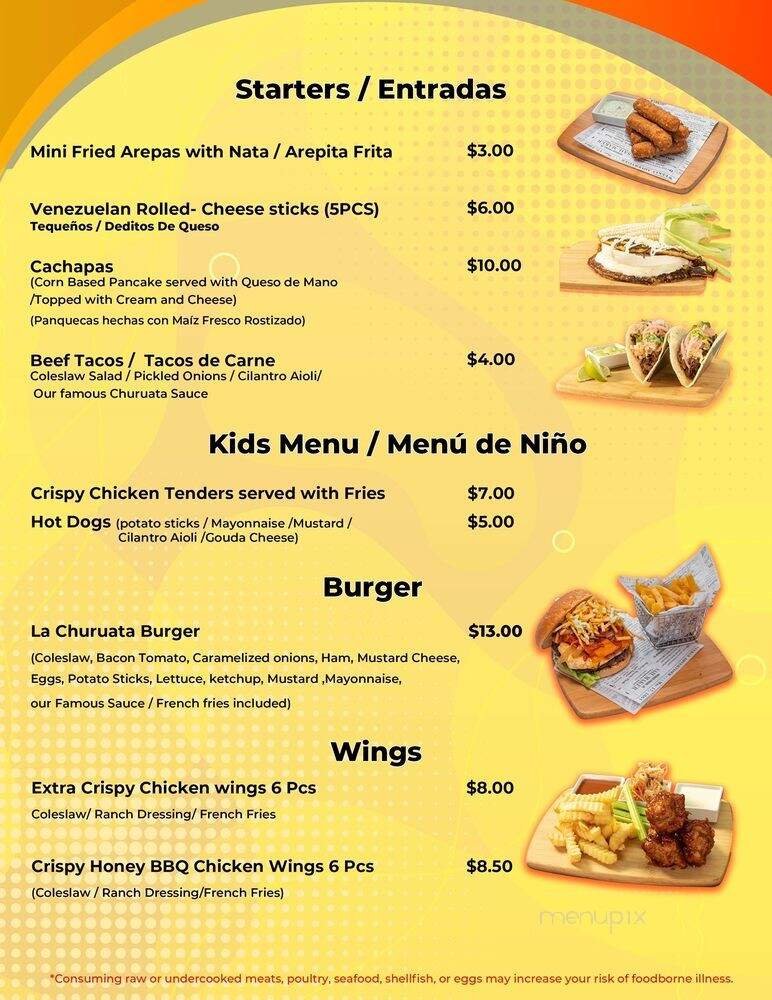 Starters / Entradas

Mini Fried Arepas with Nata / Arepita Frita $3.00

Venezuelan Rolled- Cheese sticks (5PCS) $6.00
Tequeños / Deditos De Queso

Cachapas $10.00
(Corn Based Pancake served with Queso de Mano /Topped with Cream and Cheese)
(Panquecas hechas con Maíz Fresco Rostizado)

Beef Tacos / Tacos de Carne $4.00
Coleslaw Salad / Pickled Onions / Cilantro Aioli/ Our famous Churuata Sauce

Kids Menu / Menú de Niño

Crispy Chicken Tenders served with Fries $7.00
Hot Dogs (potato sticks / Mayonnaise /Mustard / Cilantro Aioli /Gouda Cheese) $5.00

Burger

La Churuata Burger $13.00
(Coleslaw, Bacon Tomato, Caramelized onions, Ham, Mustard Cheese, Eggs, Potato Sticks, Lettuce, ketchup, Mustard ,Mayonnaise, our Famous Sauce / French fries included)

Wings

Extra Crispy Chicken wings 6 Pcs $8.00
Coleslaw/ Ranch Dressing/ French Fries

Crispy Honey BBQ Chicken Wings 6 Pcs $8.50
(Coleslaw / Ranch Dressing/French Fries)

menupix

*Consuming raw or undercooked meats, poultry, seafood, shellfish, or eggs may increase your risk of foodborne illness.